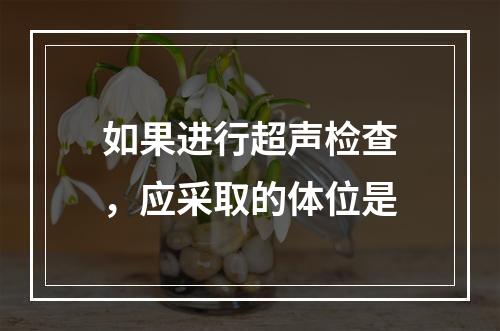 如果进行超声检查，应采取的体位是